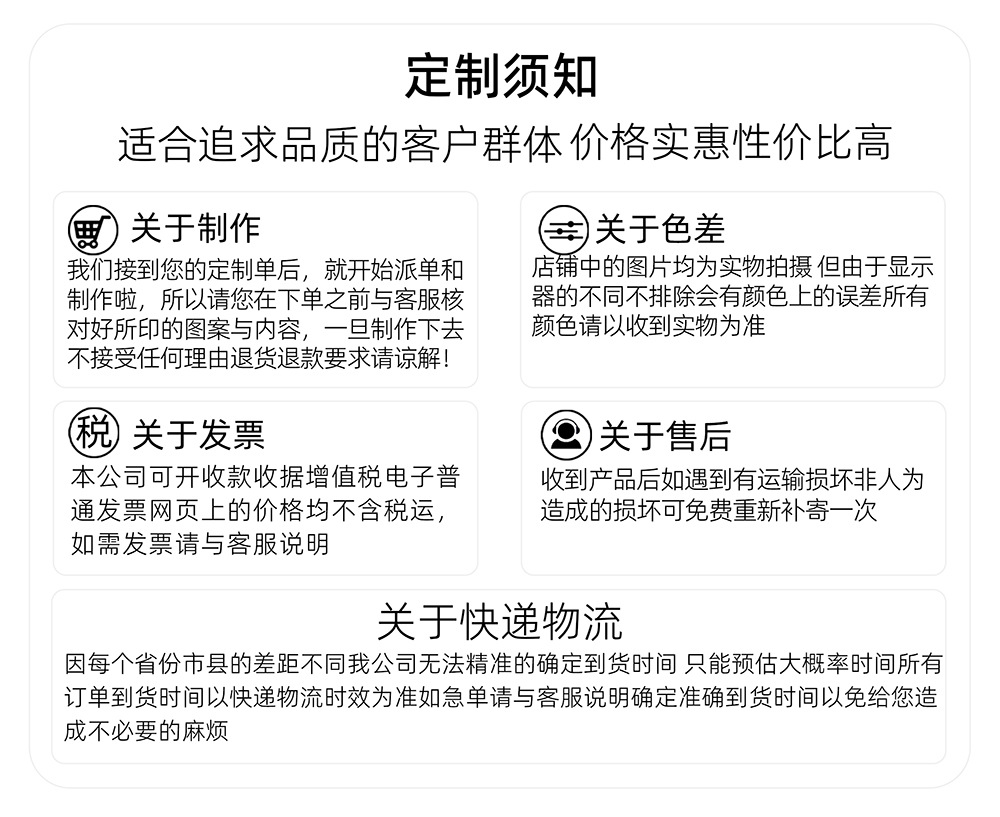 定制须知

适合追求品质的客户群体 价格实惠性价比高

关于制作

我们接到您的定制单后，就开始派单和制作啦，所以请您在下单之前与客服核对好所印的图案与内容，一旦制作下去不接受任何理由退货退款要求请谅解！

关于色差

店铺中的图片均为实物拍摄 但由于显示器的不同不排除会有颜色上的误差所有颜色请以收到实物为准

税

关于发票

本公司可开收款收据增值税电子普通发票网页上的价格均不含税运，如需发票请与客服说明

关于售后

收到产品后如遇到有运输损坏非人为造成的损坏可免费重新补寄一次

关于快递物流

因每个省份市县的差距不同我公司无法精准的确定到货时间 只能预估大概率时间所有订单到货时间以快递物流时效为准如急单请与客服说明确定准确到货时间以免给您造成不必要的麻烦